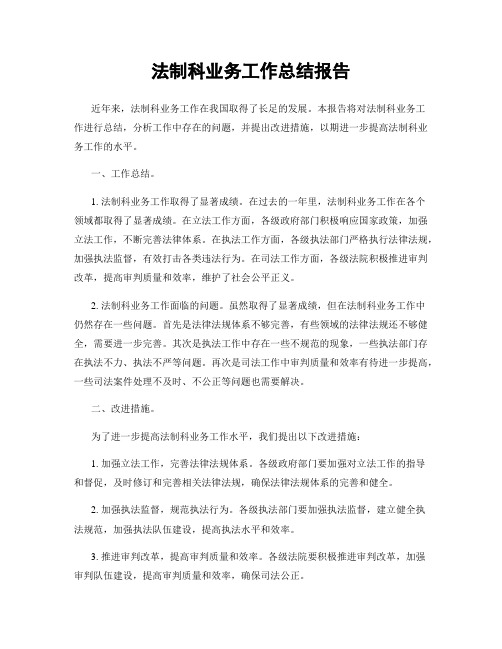 法制科业务工作总结报告

近年来，法制科业务工作在我国取得了长足的发展。本报告将对法制科业务工作进行总结，分析工作中存在的问题，并提出改进措施，以期进一步提高法制科业务工作的水平。

一、工作总结。

1. 法制科业务工作取得了显著成绩。在过去的一年里，法制科业务工作在各个领域都取得了显著成绩。在立法工作方面，各级政府部门积极响应国家政策，加强立法工作，不断完善法律体系。在执法工作方面，各级执法部门严格执行法律法规，加强执法监督，有效打击各类违法行为。在司法工作方面，各级法院积极推进审判改革，提高审判质量和效率，维护了社会公平正义。

2. 法制科业务工作面临的问题。虽然取得了显著成绩，但在法制科业务工作中仍然存在一些问题。首先是法律法规体系不够完善，有些领域的法律法规还不够健全，需要进一步完善。其次是执法工作中存在一些不规范的现象，一些执法部门存在执法不力、执法不严等问题。再次是司法工作中审判质量和效率有待进一步提高，一些司法案件处理不及时、不公正等问题也需要解决。

二、改进措施。

为了进一步提高法制科业务工作水平，我们提出以下改进措施：

1. 加强立法工作，完善法律法规体系。各级政府部门要加强对立法工作的指导和督促，及时修订和完善相关法律法规，确保法律法规体系的完善和健全。

2. 加强执法监督，规范执法行为。各级执法部门要加强执法监督，建立健全执法规范，加强执法队伍建设，提高执法水平和效率。

3. 推进审判改革，提高审判质量和效率。各级法院要积极推进审判改革，加强审判队伍建设，提高审判质量和效率，确保司法公正。